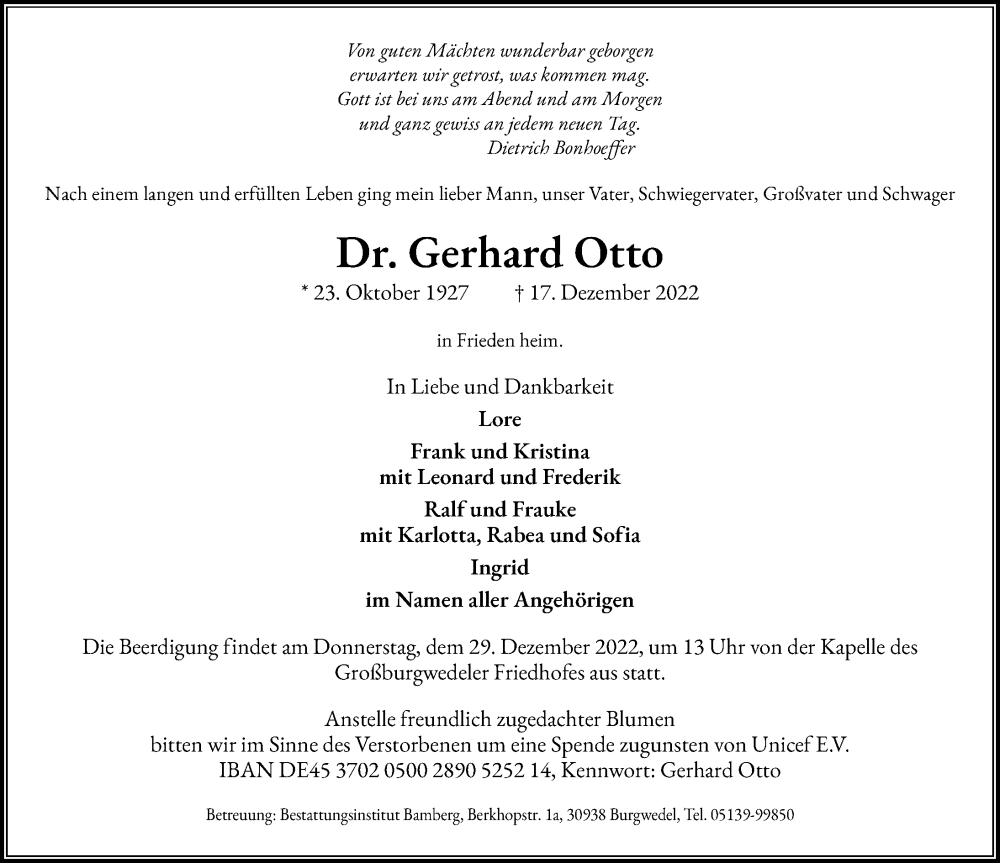 Von guten Mächten wunderbar geborgen
erwarten wir getrost, was kommen mag.
Gott ist bei uns am Abend und am Morgen
und ganz gewiss an jedem neuen Tag.
Dietrich Bonhoeffer

Nach einem langen und erfüllten Leben ging mein lieber Mann, unser Vater, Schwiegervater, Großvater und Schwager

Dr. Gerhard Otto

* 23. Oktober 1927 † 17. Dezember 2022

in Frieden heim.

In Liebe und Dankbarkeit
Lore
Frank und Kristina
mit Leonard und Frederik
Ralf und Frauke
mit Karlotta, Rabea und Sofia
Ingrid
im Namen aller Angehörigen

Die Beerdigung findet am Donnerstag, dem 29. Dezember 2022, um 13 Uhr von der Kapelle des Großburgwedeler Friedhofes aus statt.

Anstelle freundlich zugedachter Blumen
bitten wir im Sinne des Verstorbenen um eine Spende zugunsten von Unicef E.V.
IBAN DE45 3702 0500 2890 5252 14, Kennwort: Gerhard Otto

Betreuung: Bestattungsinstitut Bamberg, Berkhopstr. 1a, 30938 Burgwedel, Tel. 05139-99850